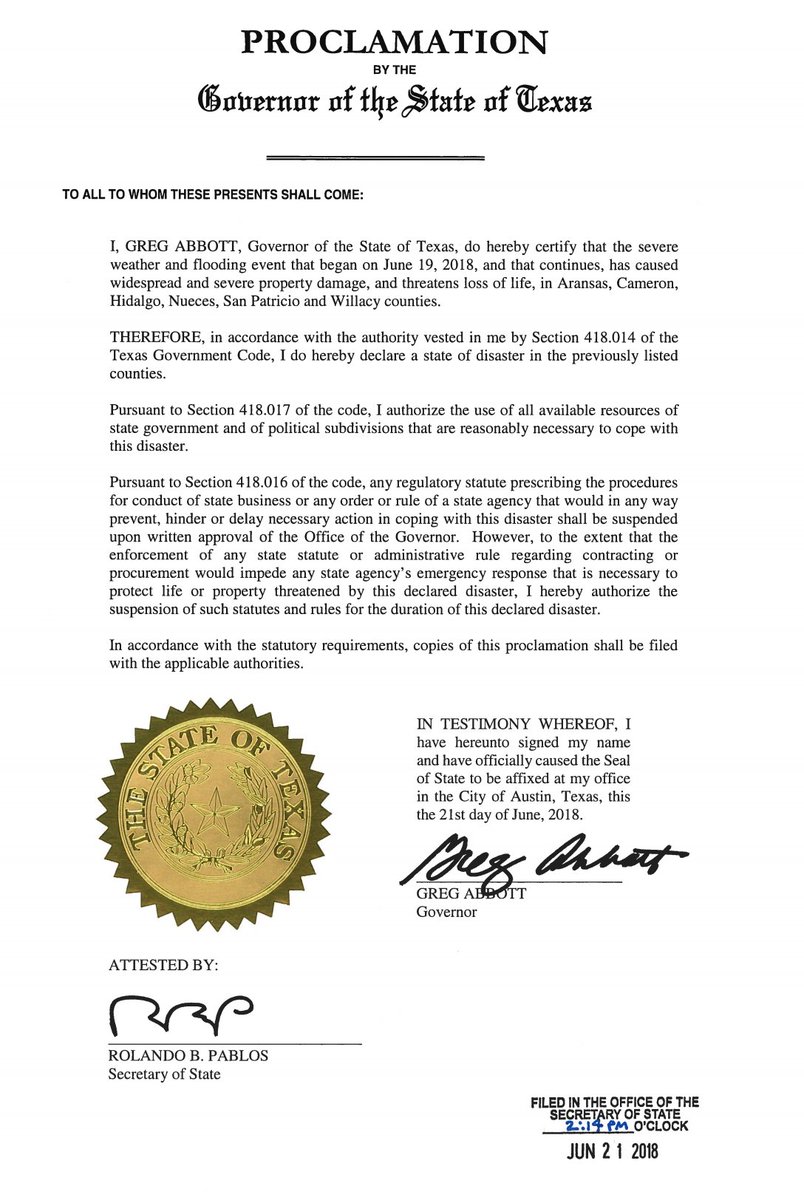 PROCLAMATION
BY THE
Governor of the State of Texas

TO ALL TO WHOM THESE PRESENTS SHALL COME:

I, GREG ABBOTT, Governor of the State of Texas, do hereby certify that the severe weather and flooding event that began on June 19, 2018, and that continues, has caused widespread and severe property damage, and threatens loss of life, in Aransas, Cameron, Hidalgo, Nueces, San Patricio and Willacy counties.

THEREFORE, in accordance with the authority vested in me by Section 418.014 of the Texas Government Code, I do hereby declare a state of disaster in the previously listed counties.

Pursuant to Section 418.017 of the code, I authorize the use of all available resources of state government and of political subdivisions that are reasonably necessary to cope with this disaster.

Pursuant to Section 418.016 of the code, any regulatory statute prescribing the procedures for conduct of state business or any order or rule of a state agency that would in any way prevent, hinder or delay necessary action in coping with this disaster shall be suspended upon written approval of the Office of the Governor. However, to the extent that the enforcement of any state statute or administrative rule regarding contracting or procurement would impede any state agency's emergency response that is necessary to protect life or property threatened by this declared disaster, I hereby authorize the suspension of such statutes and rules for the duration of this declared disaster.

In accordance with the statutory requirements, copies of this proclamation shall be filed with the applicable authorities.

THE STATE OF TEXAS

IN TESTIMONY WHEREOF, I have hereunto signed my name and have officially caused the Seal of State to be affixed at my office in the City of Austin, Texas, this the 21st day of June, 2018.

Greg Abbott
GREG ABBOTT
Governor

ATTESTED BY:

RBP
ROLANDO B. PABLOS
Secretary of State

FILED IN THE OFFICE OF THE SECRETARY OF STATE
2:14 PM O'CLOCK
JUN 21 2018